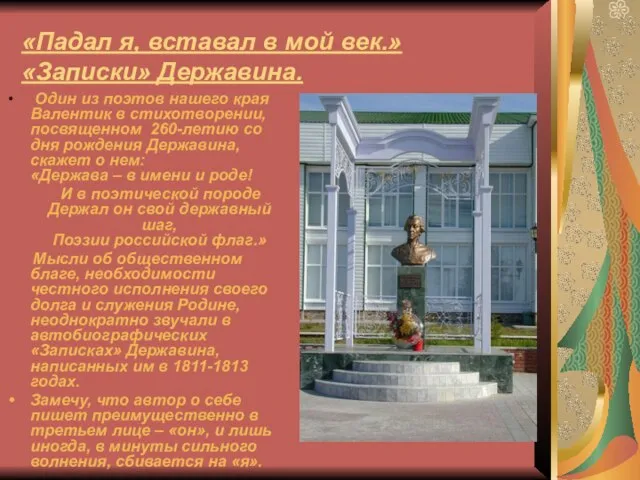 «Падал я, вставал в мой век.» «Записки» Державина.

• Один из поэтов нашего края Валентик в стихотворении, посвященном 260-летию со дня рождения Державина, скажет о нем:
«Держава – в имени и роде!
И в поэтической породе
Держал он свой державный шаг,
Поэзии российской флаг.»
Мысли об общественном благе, необходимости честного исполнения своего долга и служения Родине, неоднократно звучали в автобиографических «Записках» Державина, написанных им в 1811-1813 годах.

• Замечу, что автор о себе пишет преимущественно в третьем лице – «он», и лишь иногда, в минуты сильного волнения, сбивается на «я».